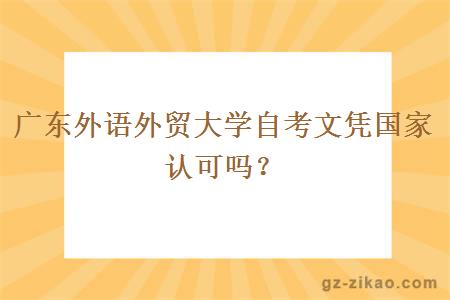 广东外语外贸大学自考文凭国家认可吗？

gz-zikao.com